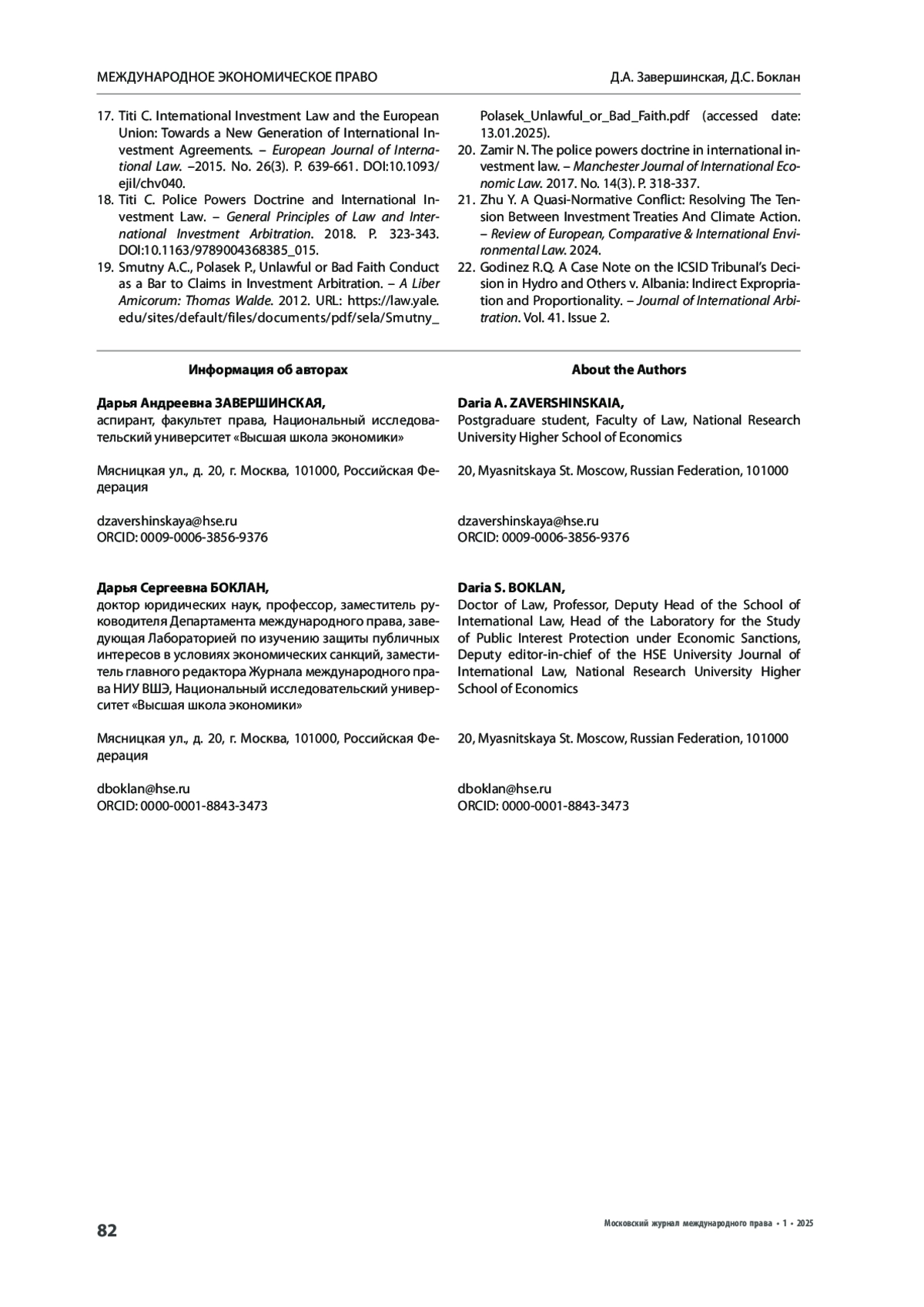 МЕЖДУНАРОДНОЕ ЭКОНОМИЧЕСКОЕ ПРАВО

Д.А. Завершинская, Д.С. Боклан

17. Titi C. International Investment Law and the European Union: Towards a New Generation of International Investment Agreements. – European Journal of International Law. –2015. No. 26(3). P. 639-661. DOI:10.1093/ejil/chv040.
18. Titi C. Police Powers Doctrine and International Investment Law. – General Principles of Law and International Investment Arbitration. 2018. P. 323-343. DOI:10.1163/9789004368385_015.
19. Smutny A.C., Polasek P., Unlawful or Bad Faith Conduct as a Bar to Claims in Investment Arbitration. – A Liber Amicorum: Thomas Walde. 2012. URL: https://law.yale.edu/sites/default/files/documents/pdf/sela/Smutny_Polasek_Unlawful_or_Bad_Faith.pdf (accessed date: 13.01.2025).
20. Zamir N. The police powers doctrine in international investment law. – Manchester Journal of International Economic Law. 2017. No. 14(3). P. 318-337.
21. Zhu Y. A Quasi-Normative Conflict: Resolving The Tension Between Investment Treaties And Climate Action. – Review of European, Comparative & International Environmental Law. 2024.
22. Godinez R.Q. A Case Note on the ICSID Tribunal's Decision in Hydro and Others v. Albania: Indirect Expropriation and Proportionality. – Journal of International Arbitration. Vol. 41. Issue 2.

Информация об авторах

Дарья Андреевна ЗАВЕРШИНСКАЯ,
аспирант, факультет права, Национальный исследовательский университет «Высшая школа экономики»

Мясницкая ул., д. 20, г. Москва, 101000, Российская Федерация

dzavershinskaya@hse.ru
ORCID: 0009-0006-3856-9376

Дарья Сергеевна БОКЛАН,
доктор юридических наук, профессор, заместитель руководителя Департамента международного права, заведующая Лабораторией по изучению защиты публичных интересов в условиях экономических санкций, заместитель главного редактора Журнала международного права НИУ ВШЭ, Национальный исследовательский университет «Высшая школа экономики»

Мясницкая ул., д. 20, г. Москва, 101000, Российская Федерация

dboklan@hse.ru
ORCID: 0000-0001-8843-3473

About the Authors

Daria A. ZAVERSHINSKAIA,
Postgraduare student, Faculty of Law, National Research University Higher School of Economics

20, Myasnitskaya St. Moscow, Russian Federation, 101000

dzavershinskaya@hse.ru
ORCID: 0009-0006-3856-9376

Daria S. BOKLAN,
Doctor of Law, Professor, Deputy Head of the School of International Law, Head of the Laboratory for the Study of Public Interest Protection under Economic Sanctions, Deputy editor-in-chief of the HSE University Journal of International Law, National Research University Higher School of Economics

20, Myasnitskaya St. Moscow, Russian Federation, 101000

dboklan@hse.ru
ORCID: 0000-0001-8843-3473

82

Московский журнал международного права • 1 • 2025